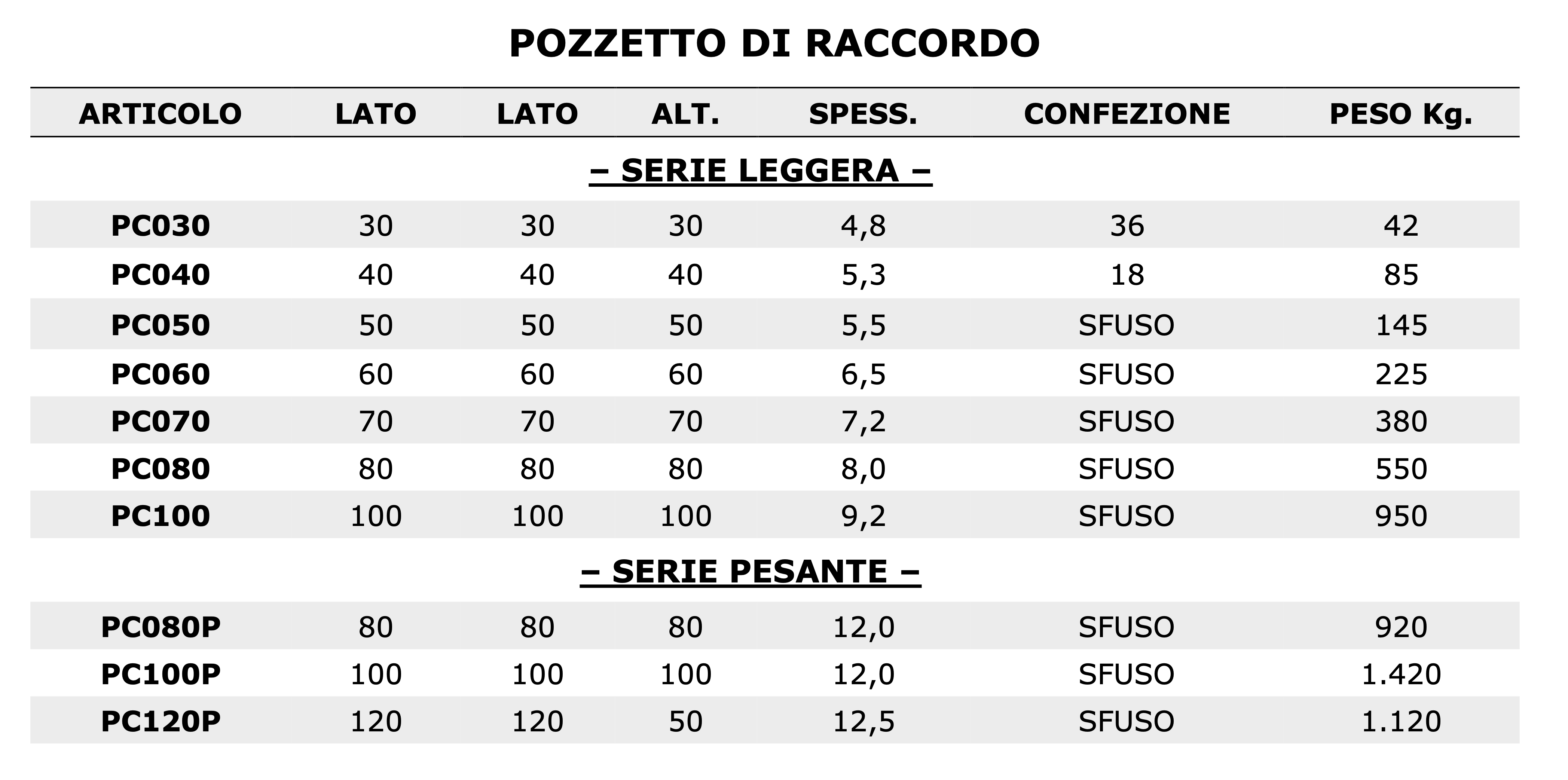 POZZETTO DI RACCORDO

| ARTICOLO | LATO | LATO | ALT. | SPESS. | CONFEZIONE | PESO Kg. |
|---|---|---|---|---|---|---|
| – SERIE LEGGERA – | | | | | | |
| PC030 | 30 | 30 | 30 | 4,8 | 36 | 42 |
| PC040 | 40 | 40 | 40 | 5,3 | 18 | 85 |
| PC050 | 50 | 50 | 50 | 5,5 | SFUSO | 145 |
| PC060 | 60 | 60 | 60 | 6,5 | SFUSO | 225 |
| PC070 | 70 | 70 | 70 | 7,2 | SFUSO | 380 |
| PC080 | 80 | 80 | 80 | 8,0 | SFUSO | 550 |
| PC100 | 100 | 100 | 100 | 9,2 | SFUSO | 950 |
| – SERIE PESANTE – | | | | | | |
| PC080P | 80 | 80 | 80 | 12,0 | SFUSO | 920 |
| PC100P | 100 | 100 | 100 | 12,0 | SFUSO | 1.420 |
| PC120P | 120 | 120 | 50 | 12,5 | SFUSO | 1.120 |